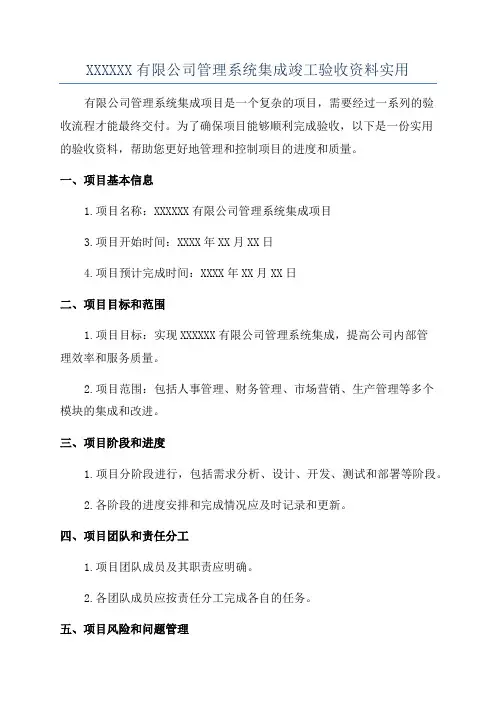 XXXXXX 有限公司管理系统集成竣工验收资料实用

有限公司管理系统集成项目是一个复杂的项目，需要经过一系列的验收流程才能最终交付。为了确保项目能够顺利完成验收，以下是一份实用的验收资料，帮助您更好地管理和控制项目的进度和质量。

一、项目基本信息

1.项目名称：XXXXXX 有限公司管理系统集成项目

3.项目开始时间：XXXX 年 XX 月 XX 日

4.项目预计完成时间：XXXX 年 XX 月 XX 日

二、项目目标和范围

1.项目目标：实现 XXXXXX 有限公司管理系统集成，提高公司内部管理效率和服务质量。

2.项目范围：包括人事管理、财务管理、市场营销、生产管理等多个模块的集成和改进。

三、项目阶段和进度

1.项目分阶段进行，包括需求分析、设计、开发、测试和部署等阶段。

2.各阶段的进度安排和完成情况应及时记录和更新。

四、项目团队和责任分工

1.项目团队成员及其职责应明确。

2.各团队成员应按责任分工完成各自的任务。

五、项目风险和问题管理